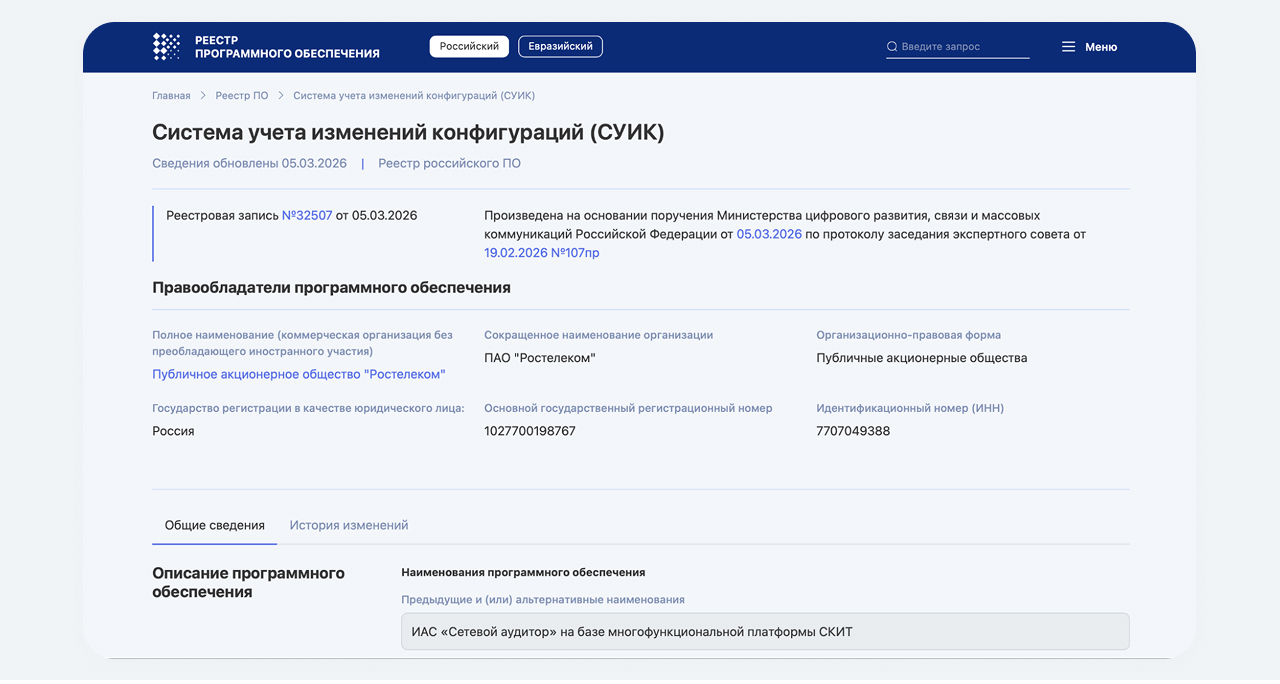 РЕЕСТР
ПРОГРАММНОГО ОБЕСПЕЧЕНИЯ

Российский Евразийский

Введите запрос

Меню

Главная > Реестр ПО > Система учета изменений конфигураций (СУИК)

Система учета изменений конфигураций (СУИК)

Сведения обновлены 05.03.2026 | Реестр российского ПО

Реестровая запись №32507 от 05.03.2026

Произведена на основании поручения Министерства цифрового развития, связи и массовых коммуникаций Российской Федерации от 05.03.2026 по протоколу заседания экспертного совета от 19.02.2026 №107пр

Правообладатели программного обеспечения

Полное наименование (коммерческая организация без преобладающего иностранного участия)
Публичное акционерное общество "Ростелеком"

Сокращенное наименование организации
ПАО "Ростелеком"

Организационно-правовая форма
Публичные акционерные общества

Государство регистрации в качестве юридического лица:
Россия

Основной государственный регистрационный номер
1027700198767

Идентификационный номер (ИНН)
7707049388

Общие сведения История изменений

Описание программного обеспечения

Наименования программного обеспечения

Предыдущие и (или) альтернативные наименования

ИАС «Сетевой аудитор» на базе многофункциональной платформы СКИТ